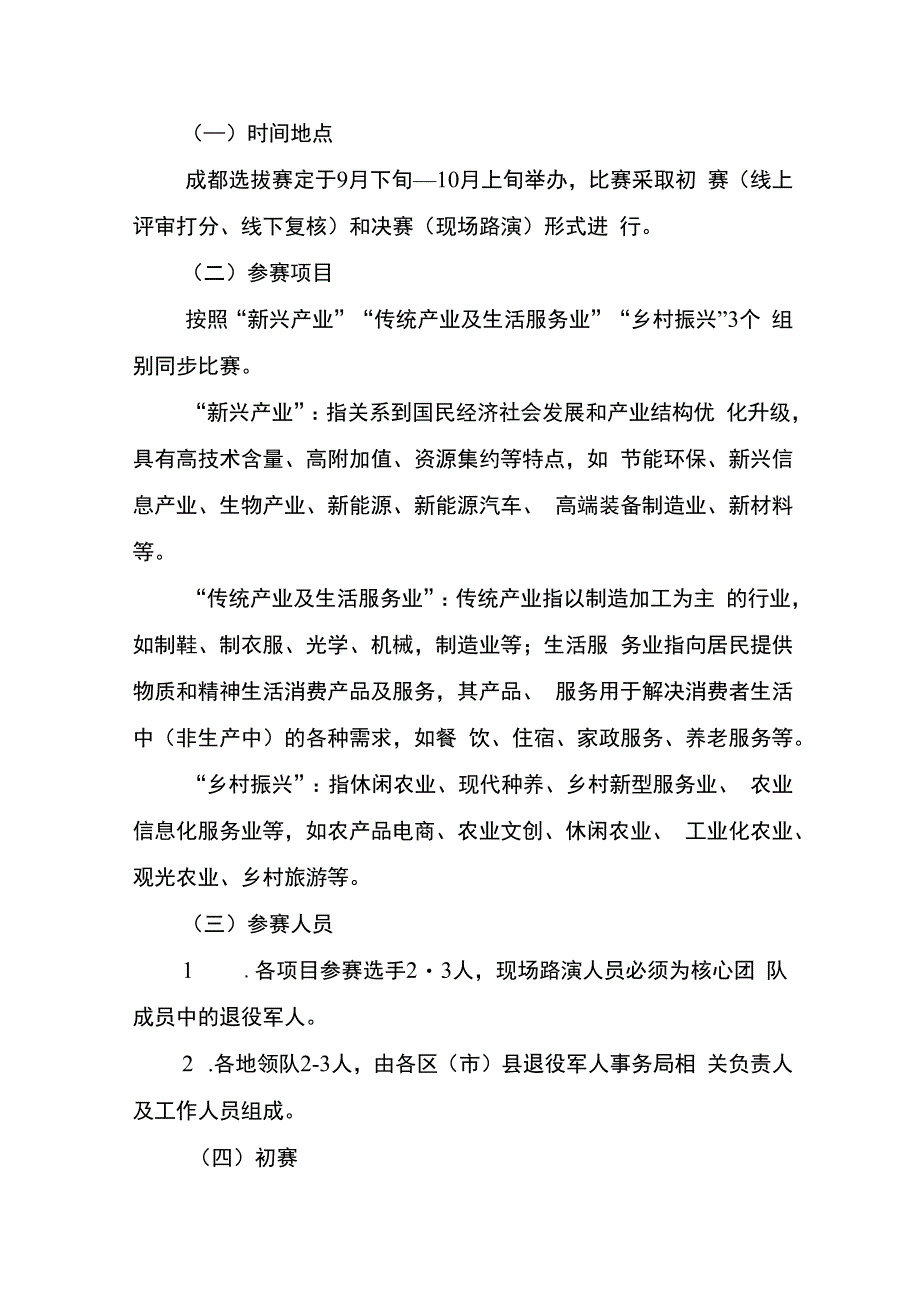 （一）时间地点

成都选拔赛定于9月下旬—10月上旬举办，比赛采取初 赛（线上评审打分、线下复核）和决赛（现场路演）形式进 行。

（二）参赛项目

按照“新兴产业”“传统产业及生活服务业”“乡村振兴”3个 组别同步比赛。

“新兴产业”：指关系到国民经济社会发展和产业结构优 化升级，具有高技术含量、高附加值、资源集约等特点，如 节能环保、新兴信息产业、生物产业、新能源、新能源汽车、 高端装备制造业、新材料等。

“传统产业及生活服务业”：传统产业指以制造加工为主 的行业，如制鞋、制衣服、光学、机械，制造业等；生活服 务业指向居民提供物质和精神生活消费产品及服务，其产品、 服务用于解决消费者生活中（非生产中）的各种需求，如餐 饮、住宿、家政服务、养老服务等。

“乡村振兴”：指休闲农业、现代种养、乡村新型服务业、 农业信息化服务业等，如农产品电商、农业文创、休闲农业、 工业化农业、观光农业、乡村旅游等。

（三）参赛人员

1 .各项目参赛选手2・3人，现场路演人员必须为核心团 队成员中的退役军人。

2 .各地领队2-3人，由各区（市）县退役军人事务局相 关负责人及工作人员组成。

（四）初赛